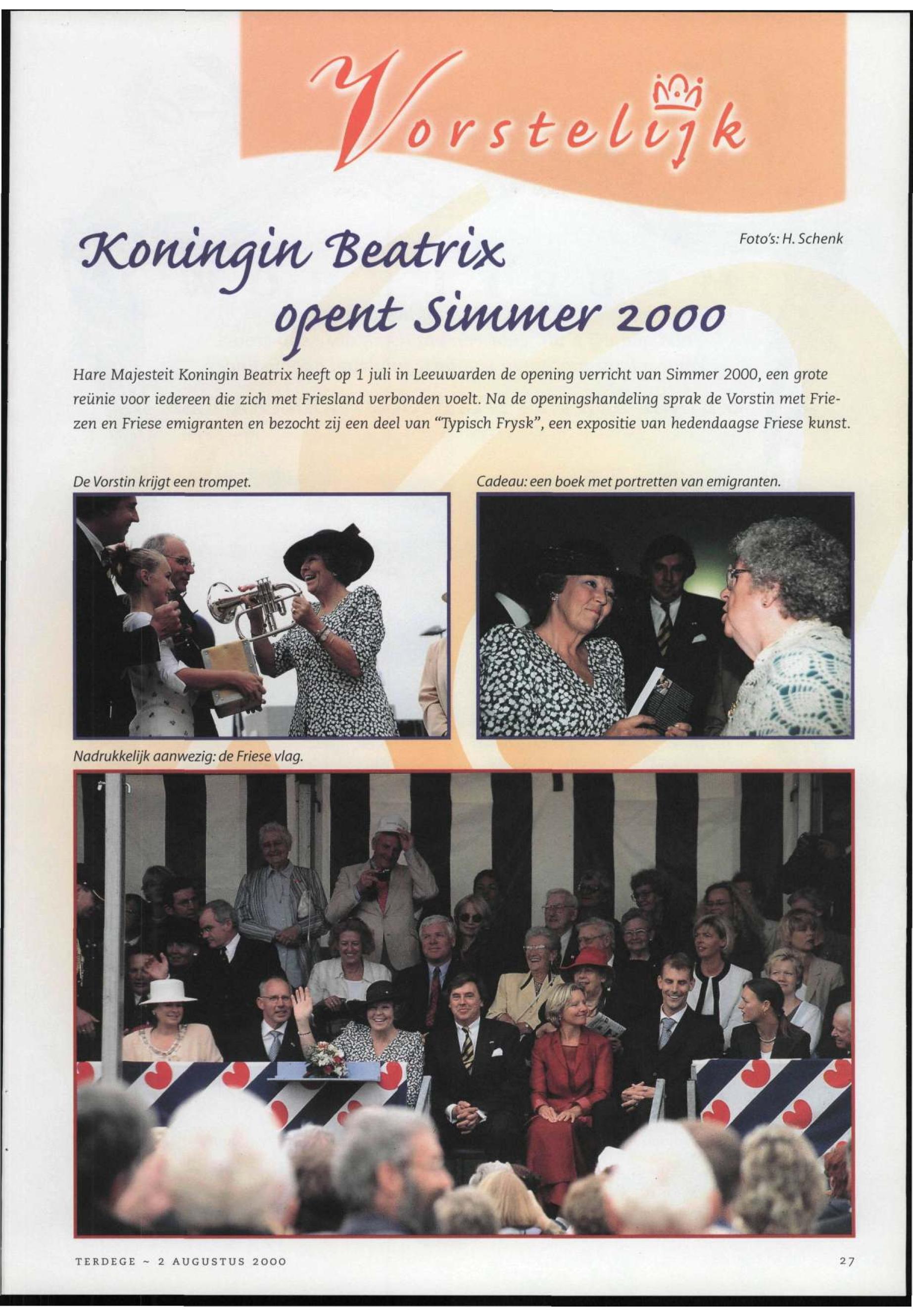 Vorstelijk

Koningin Beatrix opent Simmer 2000

Foto's: H. Schenk

Hare Majesteit Koningin Beatrix heeft op 1 juli in Leeuwarden de opening verricht van Simmer 2000, een grote reünie voor iedereen die zich met Friesland verbonden voelt. Na de openingshandeling sprak de Vorstin met Friezen en Friese emigranten en bezocht zij een deel van "Typisch Frysk", een expositie van hedendaagse Friese kunst.

De Vorstin krijgt een trompet.

Cadeau: een boek met portretten van emigranten.

Nadrukkelijk aanwezig: de Friese vlag.

TERDEGE ~ 2 AUGUSTUS 2000

27